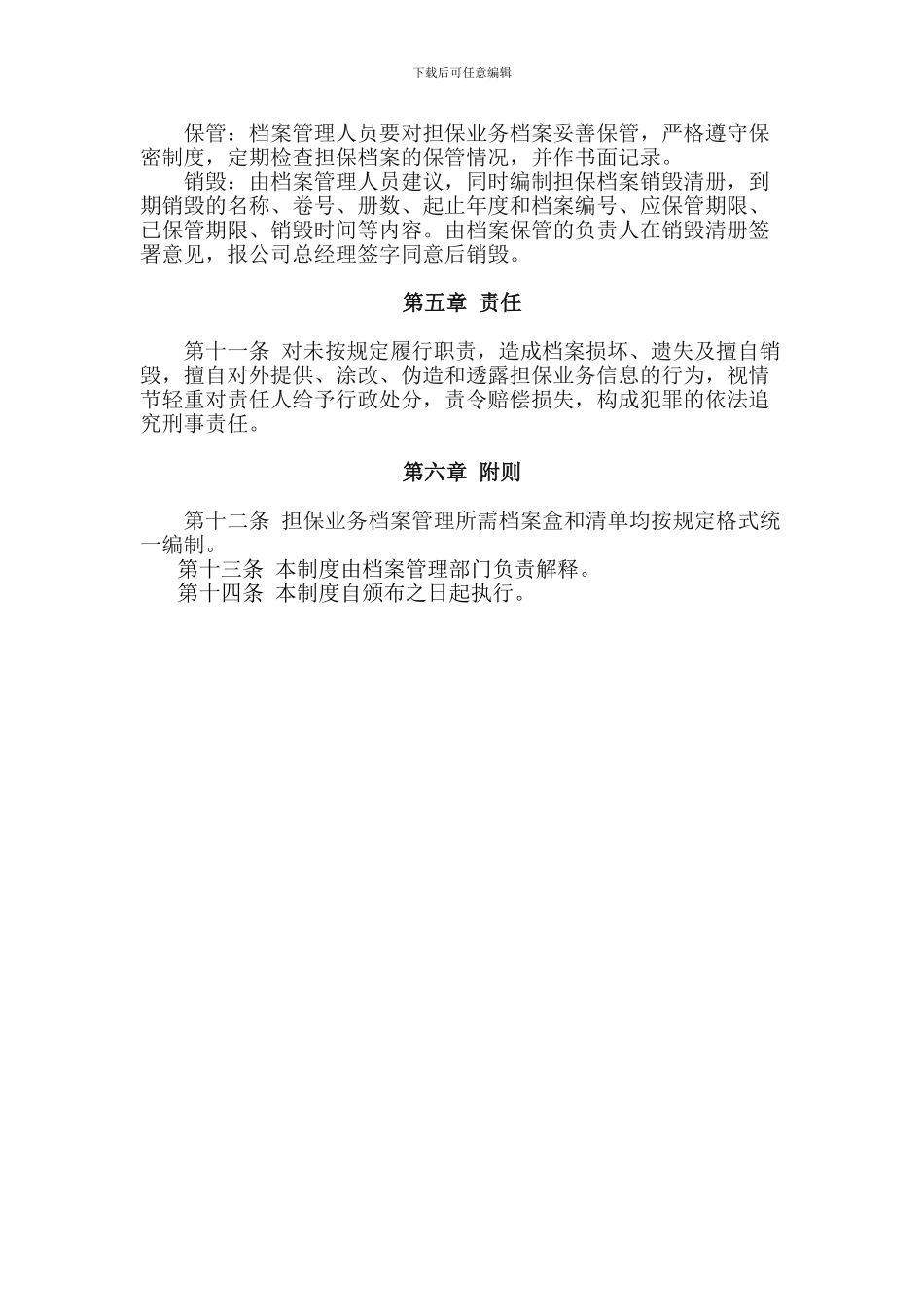 下载后可任意编辑

保管：档案管理人员要对担保业务档案妥善保管，严格遵守保密制度，定期检查担保档案的保管情况，并作书面记录。

销毁：由档案管理人员建议，同时编制担保档案销毁清册，到期销毁的名称、卷号、册数、起止年度和档案编号、应保管期限、已保管期限、销毁时间等内容。由档案保管的负责人在销毁清册签署意见，报公司总经理签字同意后销毁。

第五章 责任

第十一条 对未按规定履行职责，造成档案损坏、遗失及擅自销毁，擅自对外提供、涂改、伪造和透露担保业务信息的行为，视情节轻重对责任人给予行政处分，责令赔偿损失，构成犯罪的依法追究刑事责任。

第六章 附则

第十二条 担保业务档案管理所需档案盒和清单均按规定格式统一编制。

第十三条 本制度由档案管理部门负责解释。

第十四条 本制度自颁布之日起执行。